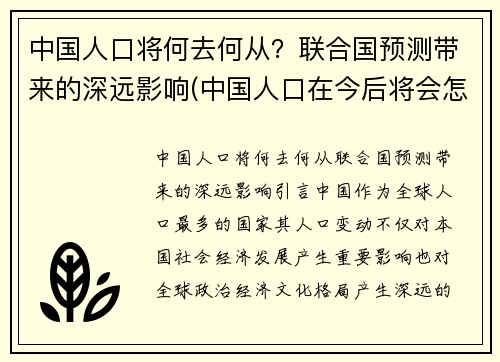 中国人口将何去何从？联合国预测带来的深远影响(中国人口在今后将会怎

中国人口将何去何从联合国预测带来的深远影响引言中国作为全球人口最多的国家其人口变动不仅对本国社会经济发展产生重要影响也对全球政治经济文化格局产生深远的